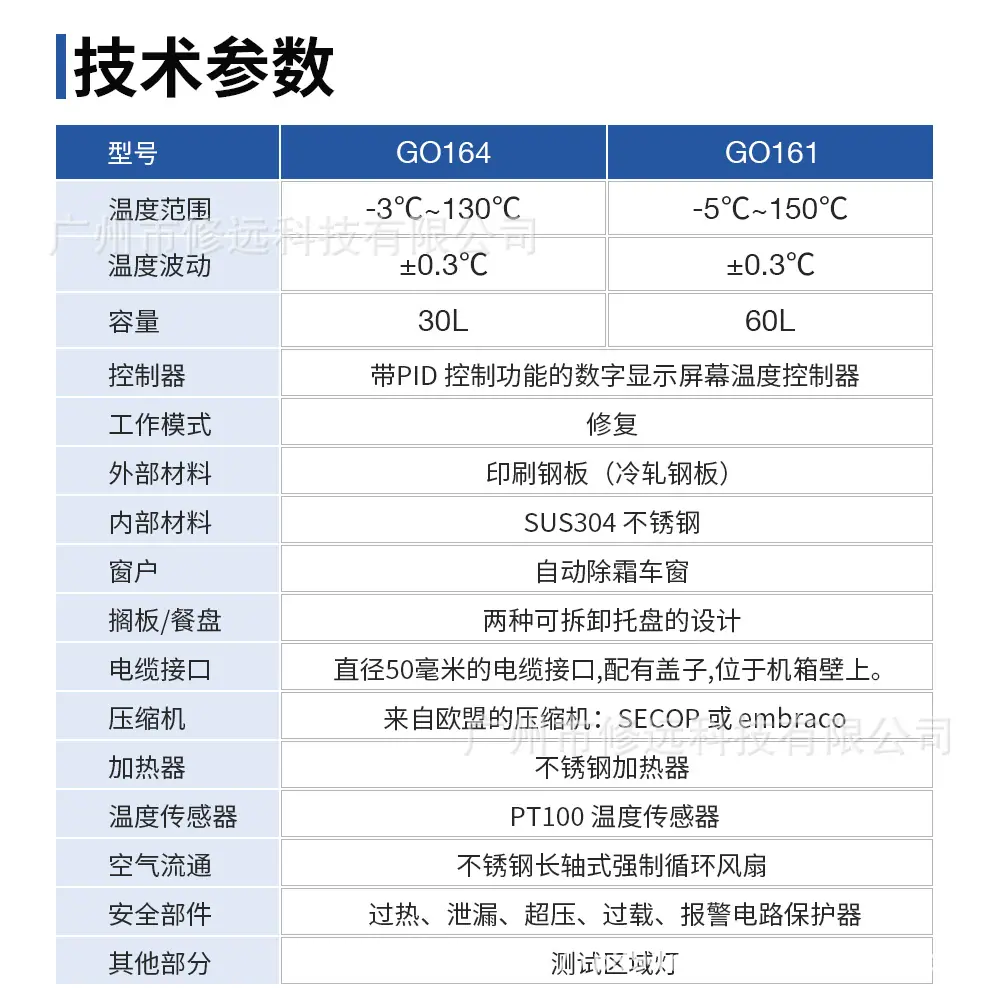 技术参数

| 型号 | GO164 | GO161 |
|---|---|---|
| 温度范围 | -3℃~130℃ | -5℃~150℃ |
| 温度波动 | ±0.3℃ | ±0.3℃ |
| 容量 | 30L | 60L |
| 控制器 | 带PID 控制功能的数字显示屏幕温度控制器 | |
| 工作模式 | 修复 | |
| 外部材料 | 印刷钢板（冷轧钢板） | |
| 内部材料 | SUS304 不锈钢 | |
| 窗户 | 自动除霜车窗 | |
| 搁板/餐盘 | 两种可拆卸托盘的设计 | |
| 电缆接口 | 直径50毫米的电缆接口,配有盖子,位于机箱壁上。 | |
| 压缩机 | 来自欧盟的压缩机：SECOP 或 embraco | |
| 加热器 | 不锈钢加热器 | |
| 温度传感器 | PT100 温度传感器 | |
| 空气流通 | 不锈钢长轴式强制循环风扇 | |
| 安全部件 | 过热、泄漏、超压、过载、报警电路保护器 | |
| 其他部分 | 测试区域灯 | |

广州市修远科技有限公司
广州市修远科技有限公司